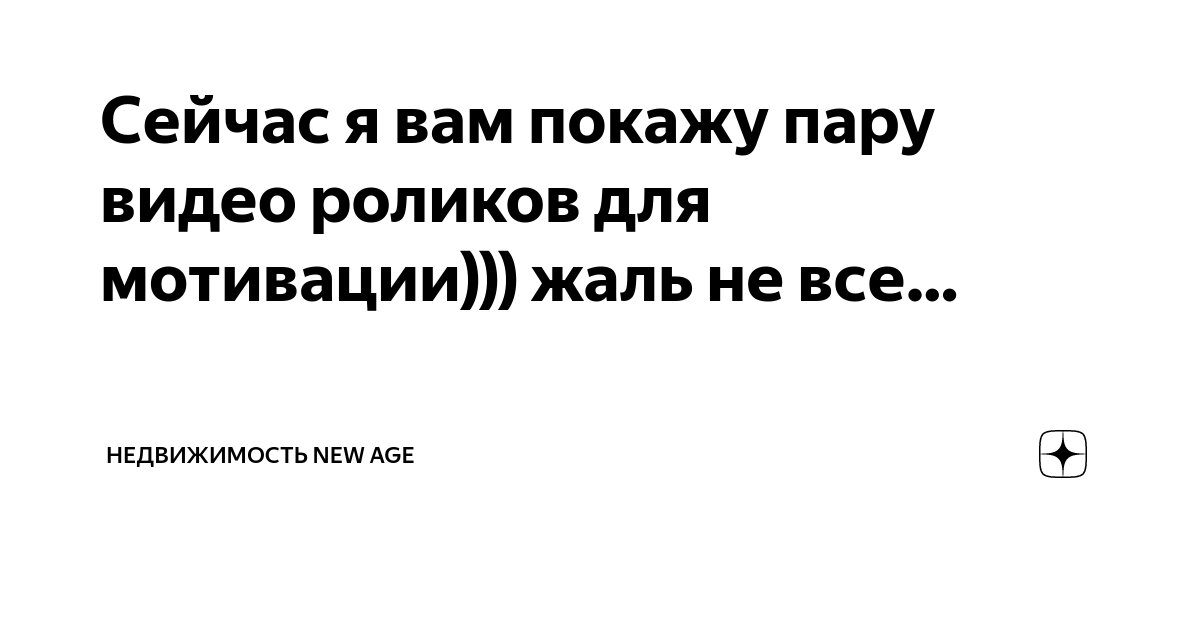 Сейчас я вам покажу пару видео роликов для мотивации))) жаль не все...

НЕДВИЖИМОСТЬ NEW AGE